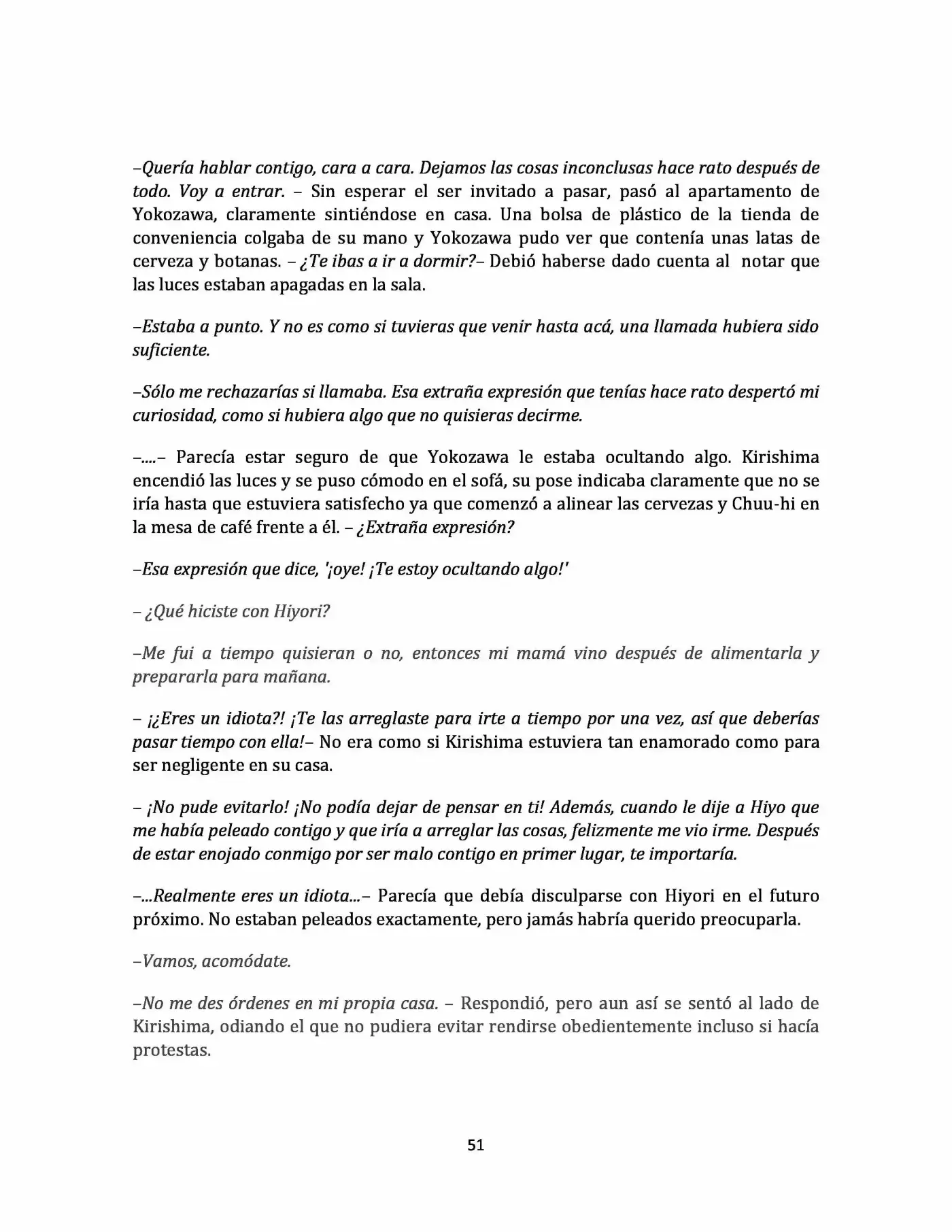 –Quería hablar contigo, cara a cara. Dejamos las cosas inconclusas hace rato después de todo. Voy a entrar. – Sin esperar el ser invitado a pasar, pasó al apartamento de Yokozawa, claramente sintiéndose en casa. Una bolsa de plástico de la tienda de conveniencia colgaba de su mano y Yokozawa pudo ver que contenía unas latas de cerveza y botanas. – ¿Te ibas a ir a dormir?– Debió haberse dado cuenta al notar que las luces estaban apagadas en la sala.

–Estaba a punto. Y no es como si tuvieras que venir hasta acá, una llamada hubiera sido suficiente.

–Sólo me rechazarías si llamaba. Esa extraña expresión que tenías hace rato despertó mi curiosidad, como si hubiera algo que no quisieras decirme.

–....– Parecía estar seguro de que Yokozawa le estaba ocultando algo. Kirishima encendió las luces y se puso cómodo en el sofá, su pose indicaba claramente que no se iría hasta que estuviera satisfecho ya que comenzó a alinear las cervezas y Chuu-hi en la mesa de café frente a él. – ¿Extraña expresión?

–Esa expresión que dice, '¡oye! ¡Te estoy ocultando algo!'

– ¿Qué hiciste con Hiyori?

–Me fui a tiempo quisieran o no, entonces mi mamá vino después de alimentarla y prepararla para mañana.

– ¡¿Eres un idiota?! ¡Te las arreglaste para irte a tiempo por una vez, así que deberías pasar tiempo con ella!– No era como si Kirishima estuviera tan enamorado como para ser negligente en su casa.

– ¡No pude evitarlo! ¡No podía dejar de pensar en ti! Además, cuando le dije a Hiyo que me había peleado contigo y que iría a arreglar las cosas, felizmente me vio irme. Después de estar enojado conmigo por ser malo contigo en primer lugar, te importaría.

–...Realmente eres un idiota...– Parecía que debía disculparse con Hiyori en el futuro próximo. No estaban peleados exactamente, pero jamás habría querido preocuparla.

–Vamos, acomódate.

–No me des órdenes en mi propia casa. – Respondió, pero aun así se sentó al lado de Kirishima, odiando el que no pudiera evitar rendirse obedientemente incluso si hacía protestas.

51